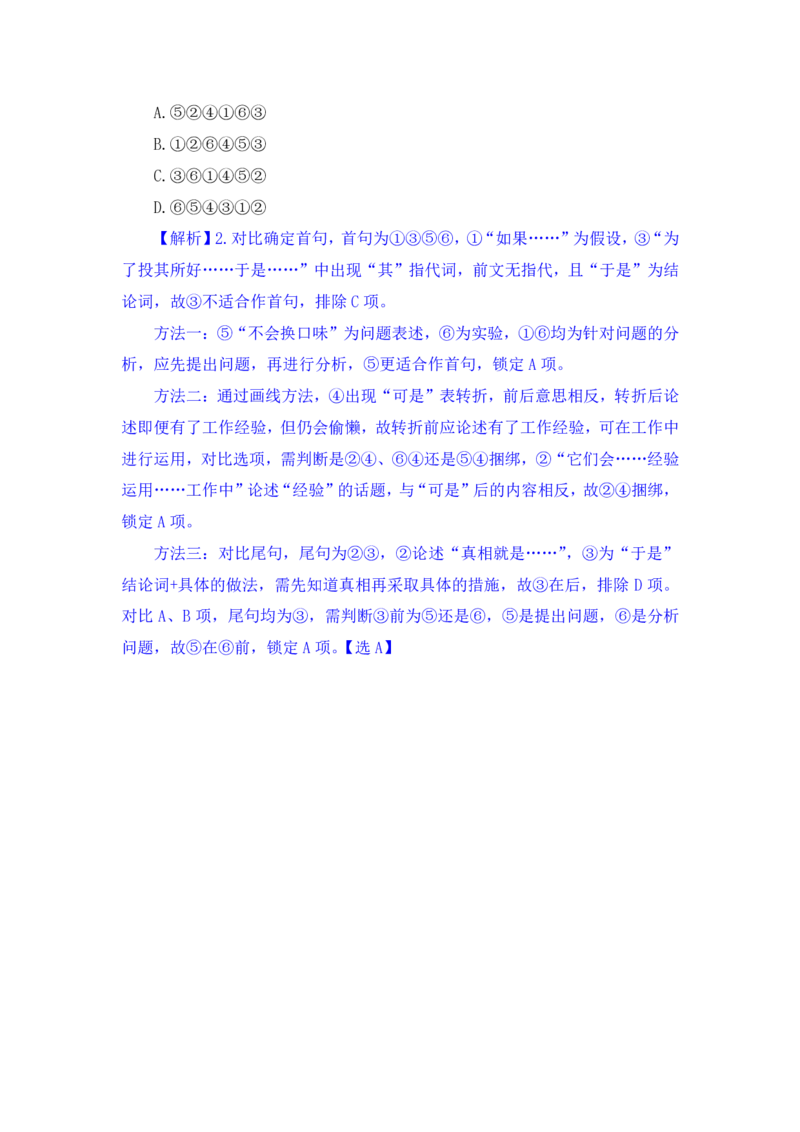 A.⑤②④①⑥③

B.①②⑥④⑤③

C.③⑥①④⑤②

D.⑥⑤④③①②

【解析】2.对比确定首句，首句为①③⑤⑥，①“如果……”为假设，③“为了投其所好……于是……”中出现“其”指代词，前文无指代，且“于是”为结论词，故③不适合作首句，排除C项。

方法一：⑤“不会换口味”为问题表述，⑥为实验，①⑥均为针对问题的分析，应先提出问题，再进行分析，⑤更适合作首句，锁定A项。

方法二：通过画线方法，④出现“可是”表转折，前后意思相反，转折后论述即便有了工作经验，但仍会偷懒，故转折前应论述有了工作经验，可在工作中进行运用，对比选项，需判断是②④、⑥④还是⑤④捆绑，②“它们会……经验运用……工作中”论述“经验”的话题，与“可是”后的内容相反，故②④捆绑，锁定A项。

方法三：对比尾句，尾句为②③，②论述“真相就是……”，③为“于是”结论词+具体的做法，需先知道真相再采取具体的措施，故③在后，排除D项。对比A、B项，尾句均为③，需判断③前为⑤还是⑥，⑤是提出问题，⑥是分析问题，故⑤在⑥前，锁定A项。【选A】